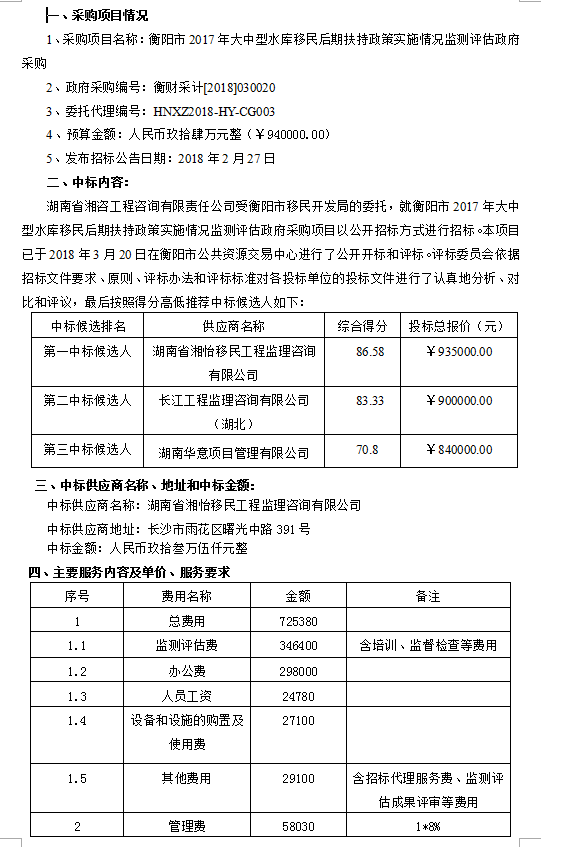 一、采购项目情况

1、采购项目名称：衡阳市 2017 年大中型水库移民后期扶持政策实施情况监测评估政府采购

2、政府采购编号：衡财采计[2018]030020

3、委托代理编号：HNXZ2018-HY-CG003

4、预算金额：人民币玖拾肆万元整（￥940000.00）

5、发布招标公告日期：2018 年 2 月 27 日

二、中标内容：

湖南省湘咨工程咨询有限责任公司受衡阳市移民开发局的委托，就衡阳市 2017 年大中型水库移民后期扶持政策实施情况监测评估政府采购项目以公开招标方式进行招标。本项目已于 2018 年 3 月 20 日在衡阳市公共资源交易中心进行了公开开标和评标。评标委员会依据招标文件要求、原则、评标办法和评标标准对各投标单位的投标文件进行了认真地分析、对比和评议，最后按照得分高低推荐中标候选人如下：

| 中标候选排名 | 供应商名称 | 综合得分 | 投标总报价（元） |
|---|---|---|---|
| 第一中标候选人 | 湖南省湘怡移民工程监理咨询有限公司 | 86.58 | ￥935000.00 |
| 第二中标候选人 | 长江工程监理咨询有限公司（湖北） | 83.33 | ￥900000.00 |
| 第三中标候选人 | 湖南华意项目管理有限公司 | 70.8 | ￥840000.00 |

三、中标供应商名称、地址和中标金额：

中标供应商名称：湖南省湘怡移民工程监理咨询有限公司

中标供应商地址：长沙市雨花区曙光中路 391 号

中标金额：人民币玖拾叁万伍仟元整

四、主要服务内容及单价、服务要求

| 序号 | 费用名称 | 金额 | 备注 |
|---|---|---|---|
| 1 | 总费用 | 725380 | |
| 1.1 | 监测评估费 | 346400 | 含培训、监督检查等费用 |
| 1.2 | 办公费 | 298000 | |
| 1.3 | 人员工资 | 24780 | |
| 1.4 | 设备和设施的购置及使用费 | 27100 | |
| 1.5 | 其他费用 | 29100 | 含招标代理服务费、监测评估成果评审等费用 |
| 2 | 管理费 | 58030 | 1*8% |